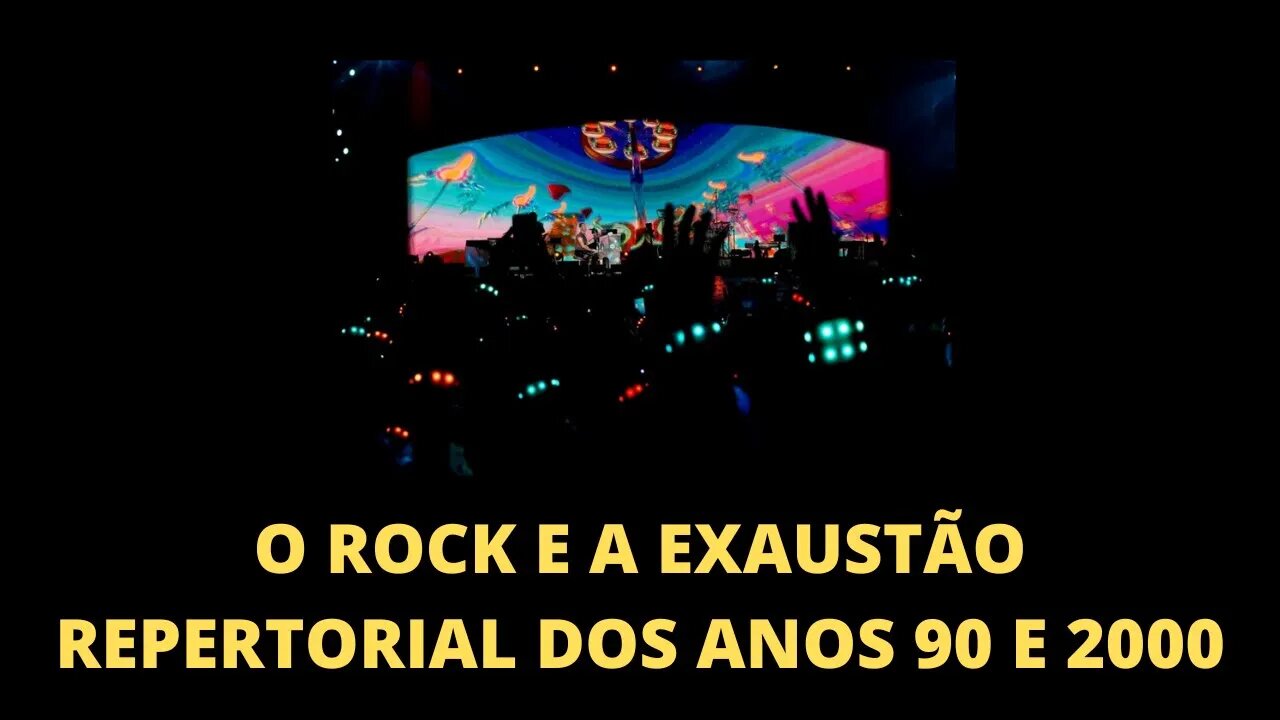 O ROCK E A EXAUSTÃO
REPERTORIAL DOS ANOS 90 E 2000